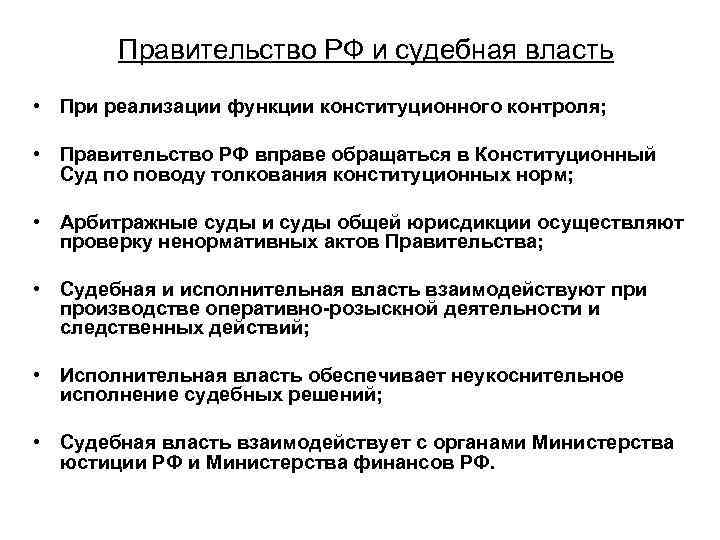 Правительство РФ и судебная власть

• При реализации функции конституционного контроля;

• Правительство РФ вправе обращаться в Конституционный Суд по поводу толкования конституционных норм;

• Арбитражные суды и суды общей юрисдикции осуществляют проверку ненормативных актов Правительства;

• Судебная и исполнительная власть взаимодействуют при производстве оперативно-розыскной деятельности и следственных действий;

• Исполнительная власть обеспечивает неукоснительное исполнение судебных решений;

• Судебная власть взаимодействует с органами Министерства юстиции РФ и Министерства финансов РФ.